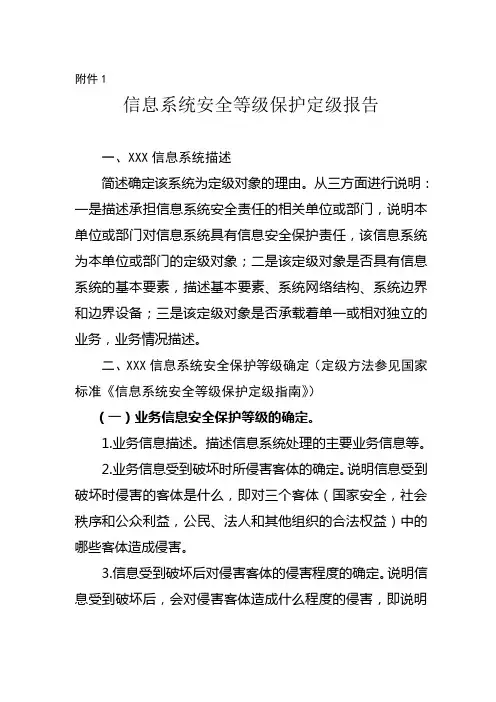 附件 1

信息系统安全等级保护定级报告

一、XXX 信息系统描述

简述确定该系统为定级对象的理由。从三方面进行说明：一是描述承担信息系统安全责任的相关单位或部门，说明本单位或部门对信息系统具有信息安全保护责任，该信息系统为本单位或部门的定级对象；二是该定级对象是否具有信息系统的基本要素，描述基本要素、系统网络结构、系统边界和边界设备；三是该定级对象是否承载着单一或相对独立的业务，业务情况描述。

二、XXX 信息系统安全保护等级确定（定级方法参见国家标准《信息系统安全等级保护定级指南》）

（一）业务信息安全保护等级的确定。

1.业务信息描述。描述信息系统处理的主要业务信息等。

2.业务信息受到破坏时所侵害客体的确定。说明信息受到破坏时侵害的客体是什么，即对三个客体（国家安全，社会秩序和公众利益，公民、法人和其他组织的合法权益）中的哪些客体造成侵害。

3.信息受到破坏后对侵害客体的侵害程度的确定。说明信息受到破坏后，会对侵害客体造成什么程度的侵害，即说明